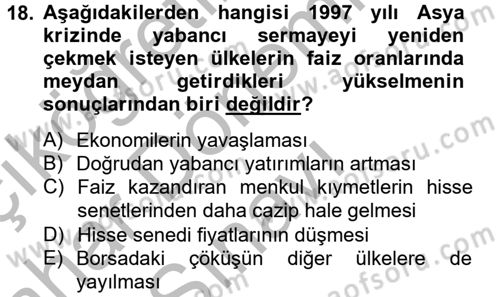 18. Aşağıdakilerden hangisi 1997 yılı Asya krizinde yabancı sermayeyi yeniden çekmek isteyen ülkelerin faiz oranlarında meydan getirdikleri yükselmenin sonuçlarından biri değildir?

A) Ekonomilerin yavaşlaması
B) Doğrudan yabancı yatırımların artması
C) Faiz kazandıran menkul kıymetlerin hisse senetlerinden daha cazip hale gelmesi
D) Hisse senedi fiyatlarının düşmesi
E) Borsadaki çöküşün diğer ülkelere de yayılması

www.aofsoru.com